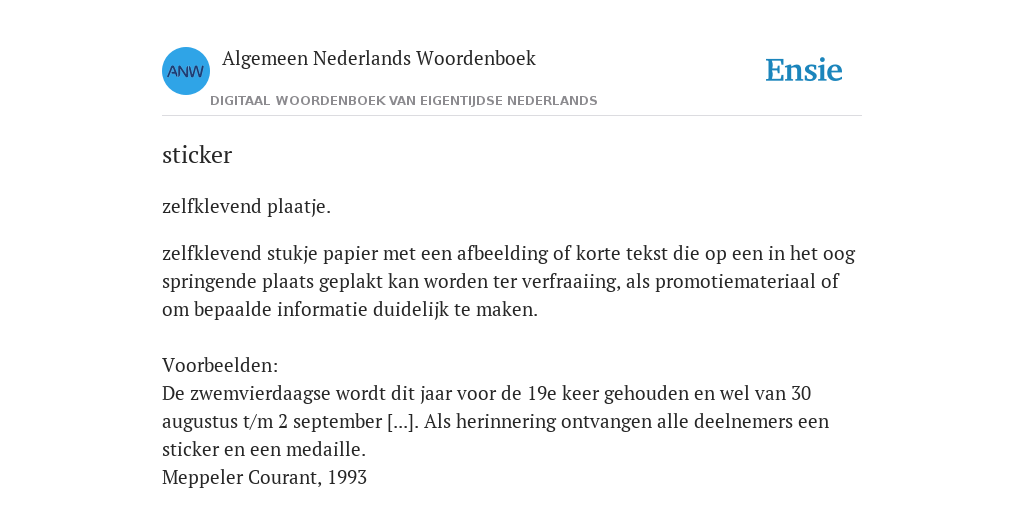 ANW

Algemeen Nederlands Woordenboek

DIGITAAL WOORDENBOEK VAN EIGENTIJDSE NEDERLANDS

Ensie

sticker

zelfklevend plaatje.

zelfklevend stukje papier met een afbeelding of korte tekst die op een in het oog springende plaats geplakt kan worden ter verfraaiing, als promotiemateriaal of om bepaalde informatie duidelijk te maken.

Voorbeelden:
De zwemvierdaagse wordt dit jaar voor de 19e keer gehouden en wel van 30 augustus t/m 2 september [...]. Als herinnering ontvangen alle deelnemers een sticker en een medaille.
Meppeler Courant, 1993